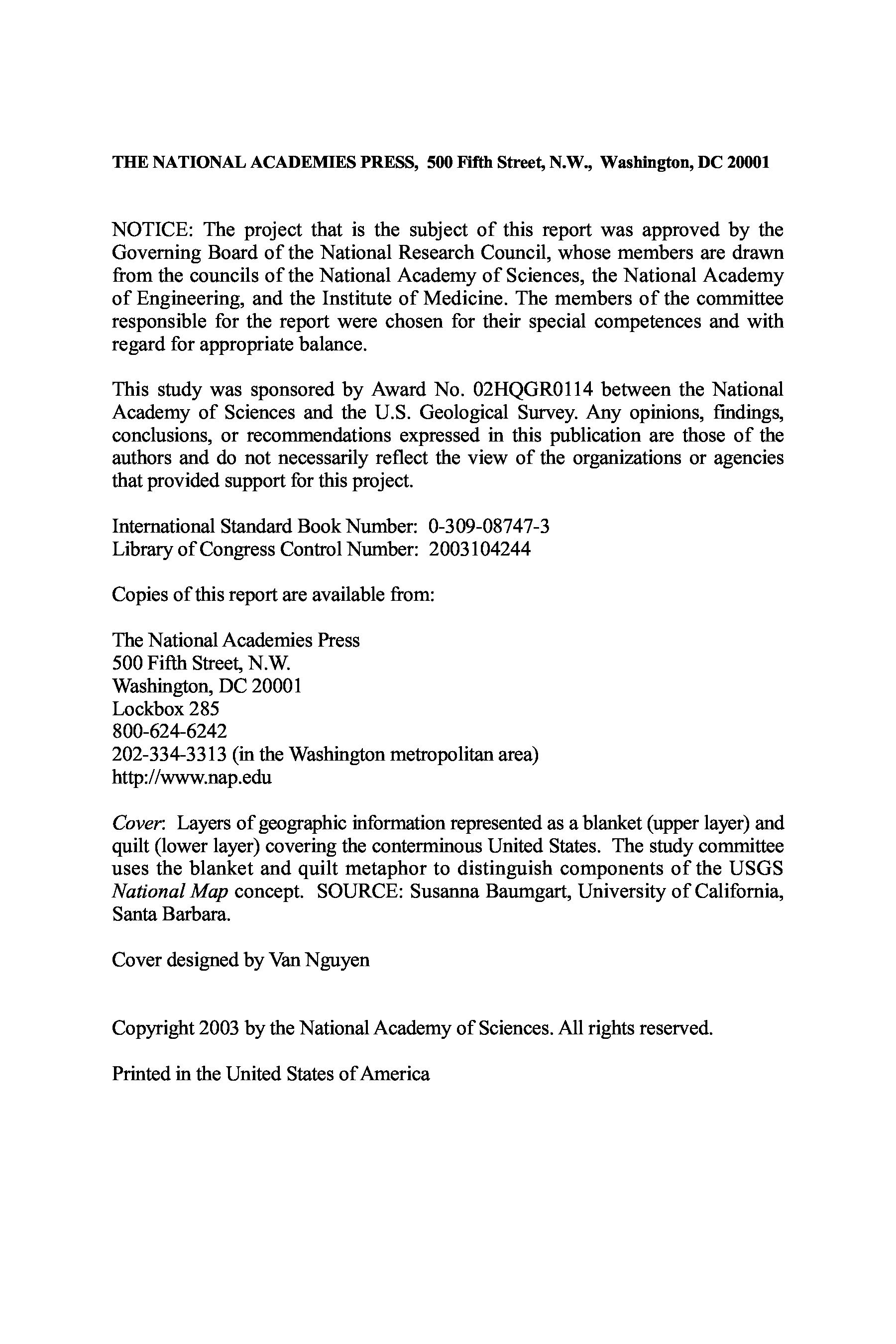 THE NATIONAL ACADEMIES PRESS, 500 Fifth Street, N.W., Washington, DC 20001

NOTICE: The project that is the subject of this report was approved by the Governing Board of the National Research Council, whose members are drawn from the councils of the National Academy of Sciences, the National Academy of Engineering, and the Institute of Medicine. The members of the committee responsible for the report were chosen for their special competences and with regard for appropriate balance.

This study was sponsored by Award No. 02HQGR0114 between the National Academy of Sciences and the U.S. Geological Survey. Any opinions, findings, conclusions, or recommendations expressed in this publication are those of the authors and do not necessarily reflect the view of the organizations or agencies that provided support for this project.

International Standard Book Number: 0-309-08747-3
Library of Congress Control Number: 2003104244

Copies of this report are available from:

The National Academies Press
500 Fifth Street, N.W.
Washington, DC 20001
Lockbox 285
800-624-6242
202-334-3313 (in the Washington metropolitan area)
http://www.nap.edu

Cover: Layers of geographic information represented as a blanket (upper layer) and quilt (lower layer) covering the conterminous United States. The study committee uses the blanket and quilt metaphor to distinguish components of the USGS National Map concept. SOURCE: Susanna Baumgart, University of California, Santa Barbara.

Cover designed by Van Nguyen

Copyright 2003 by the National Academy of Sciences. All rights reserved.

Printed in the United States of America